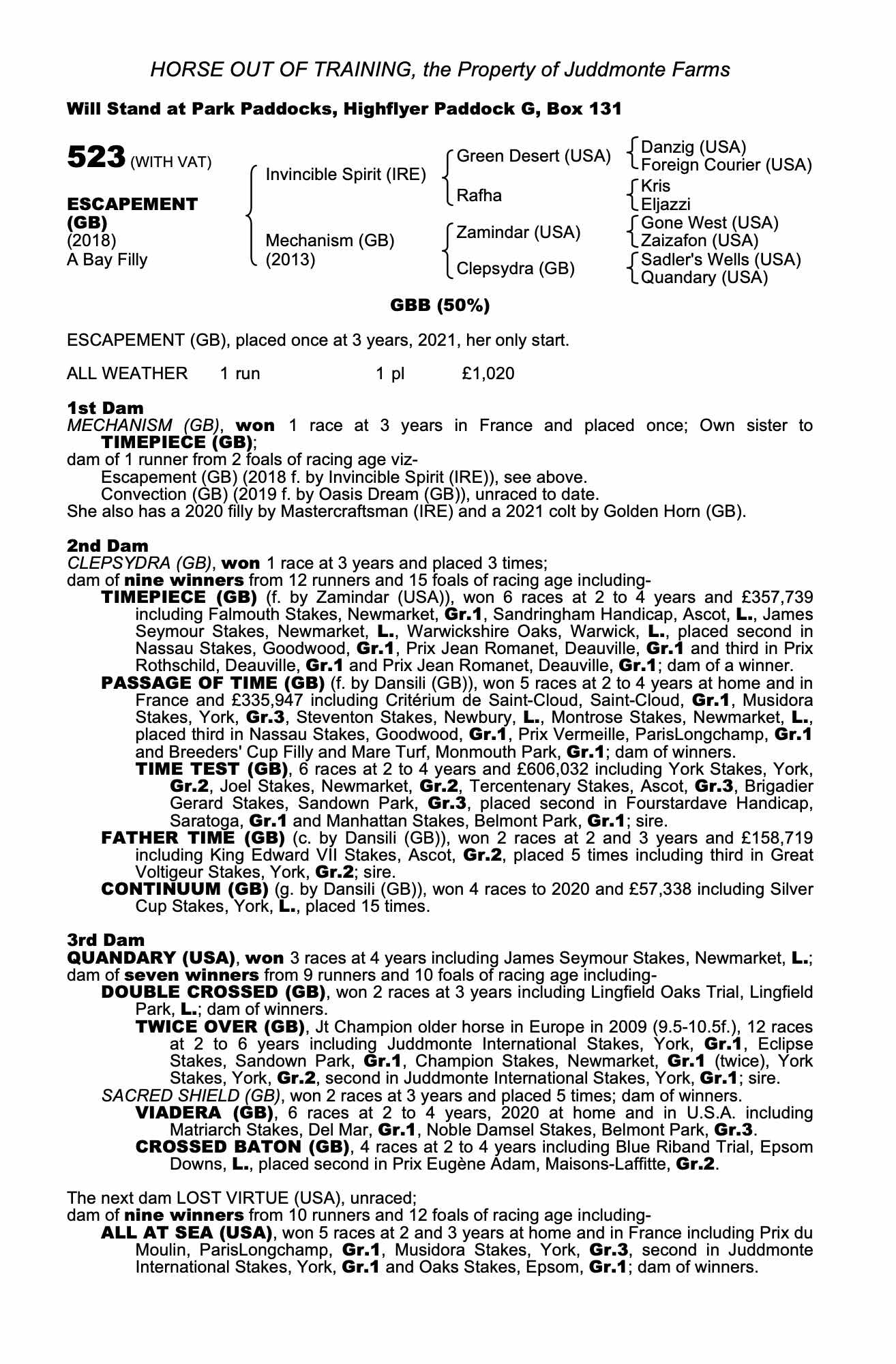 HORSE OUT OF TRAINING, the Property of Juddmonte Farms

Will Stand at Park Paddocks, Highflyer Paddock G, Box 131

523 (WITH VAT)

ESCAPEMENT (GB)
(2018)
A Bay Filly

Invincible Spirit (IRE)

Mechanism (GB)
(2013)

Green Desert (USA)

Rafha

Zamindar (USA)

Clepsydra (GB)

Danzig (USA)
Foreign Courier (USA)

Kris
Eljazzi

Gone West (USA)
Zaizafon (USA)

Sadler's Wells (USA)
Quandary (USA)

GBB (50%)

ESCAPEMENT (GB), placed once at 3 years, 2021, her only start.

ALL WEATHER 1 run 1 pl £1,020

1st Dam
MECHANISM (GB), won 1 race at 3 years in France and placed once; Own sister to TIMEPIECE (GB);
dam of 1 runner from 2 foals of racing age viz-
Escapement (GB) (2018 f. by Invincible Spirit (IRE)), see above.
Convection (GB) (2019 f. by Oasis Dream (GB)), unraced to date.
She also has a 2020 filly by Mastercraftsman (IRE) and a 2021 colt by Golden Horn (GB).

2nd Dam
CLEPSYDRA (GB), won 1 race at 3 years and placed 3 times;
dam of nine winners from 12 runners and 15 foals of racing age including-
TIMEPIECE (GB) (f. by Zamindar (USA)), won 6 races at 2 to 4 years and £357,739 including Falmouth Stakes, Newmarket, Gr.1, Sandringham Handicap, Ascot, L., James Seymour Stakes, Newmarket, L., Warwickshire Oaks, Warwick, L., placed second in Nassau Stakes, Goodwood, Gr.1, Prix Jean Romanet, Deauville, Gr.1 and third in Prix Rothschild, Deauville, Gr.1 and Prix Jean Romanet, Deauville, Gr.1; dam of a winner.
PASSAGE OF TIME (GB) (f. by Dansili (GB)), won 5 races at 2 to 4 years at home and in France and £335,947 including Critérium de Saint-Cloud, Saint-Cloud, Gr.1, Musidora Stakes, York, Gr.3, Steventon Stakes, Newbury, L., Montrose Stakes, Newmarket, L., placed third in Nassau Stakes, Goodwood, Gr.1, Prix Vermeille, ParisLongchamp, Gr.1 and Breeders' Cup Filly and Mare Turf, Monmouth Park, Gr.1; dam of winners.
TIME TEST (GB), 6 races at 2 to 4 years and £606,032 including York Stakes, York, Gr.2, Joel Stakes, Newmarket, Gr.2, Tercentenary Stakes, Ascot, Gr.3, Brigadier Gerard Stakes, Sandown Park, Gr.3, placed second in Fourstardave Handicap, Saratoga, Gr.1 and Manhattan Stakes, Belmont Park, Gr.1; sire.
FATHER TIME (GB) (c. by Dansili (GB)), won 2 races at 2 and 3 years and £158,719 including King Edward VII Stakes, Ascot, Gr.2, placed 5 times including third in Great Voltigeur Stakes, York, Gr.2; sire.
CONTINUUM (GB) (g. by Dansili (GB)), won 4 races to 2020 and £57,338 including Silver Cup Stakes, York, L., placed 15 times.

3rd Dam
QUANDARY (USA), won 3 races at 4 years including James Seymour Stakes, Newmarket, L.;
dam of seven winners from 9 runners and 10 foals of racing age including-
DOUBLE CROSSED (GB), won 2 races at 3 years including Lingfield Oaks Trial, Lingfield Park, L.; dam of winners.
TWICE OVER (GB), Jt Champion older horse in Europe in 2009 (9.5-10.5f.), 12 races at 2 to 6 years including Juddmonte International Stakes, York, Gr.1, Eclipse Stakes, Sandown Park, Gr.1, Champion Stakes, Newmarket, Gr.1 (twice), York Stakes, York, Gr.2, second in Juddmonte International Stakes, York, Gr.1; sire.
SACRED SHIELD (GB), won 2 races at 3 years and placed 5 times; dam of winners.
VIADERA (GB), 6 races at 2 to 4 years, 2020 at home and in U.S.A. including Matriarch Stakes, Del Mar, Gr.1, Noble Damsel Stakes, Belmont Park, Gr.3.
CROSSED BATON (GB), 4 races at 2 to 4 years including Blue Riband Trial, Epsom Downs, L., placed second in Prix Eugène Adam, Maisons-Laffitte, Gr.2.

The next dam LOST VIRTUE (USA), unraced;
dam of nine winners from 10 runners and 12 foals of racing age including-
ALL AT SEA (USA), won 5 races at 2 and 3 years at home and in France including Prix du Moulin, ParisLongchamp, Gr.1, Musidora Stakes, York, Gr.3, second in Juddmonte International Stakes, York, Gr.1 and Oaks Stakes, Epsom, Gr.1; dam of winners.